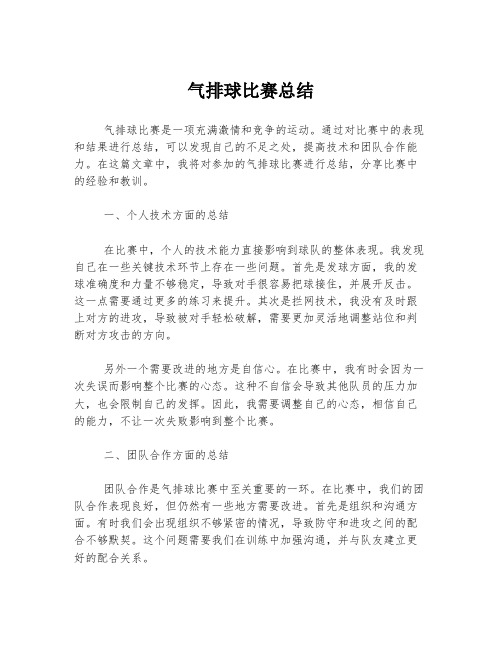 气排球比赛总结

气排球比赛是一项充满激情和竞争的运动。通过对比赛中的表现和结果进行总结，可以发现自己的不足之处，提高技术和团队合作能力。在这篇文章中，我将对参加的气排球比赛进行总结，分享比赛中的经验和教训。

一、个人技术方面的总结

在比赛中，个人的技术能力直接影响到球队的整体表现。我发现自己在一些关键技术环节上存在一些问题。首先是发球方面，我的发球准确度和力量不够稳定，导致对手很容易把球接住，并展开反击。这一点需要通过更多的练习来提升。其次是拦网技术，我没有及时跟上对方的进攻，导致被对手轻松破解，需要更加灵活地调整站位和判断对方攻击的方向。

另外一个需要改进的地方是自信心。在比赛中，我有时会因为一次失误而影响整个比赛的心态。这种不自信会导致其他队员的压力加大，也会限制自己的发挥。因此，我需要调整自己的心态，相信自己的能力，不让一次失败影响到整个比赛。

二、团队合作方面的总结

团队合作是气排球比赛中至关重要的一环。在比赛中，我们的团队合作表现良好，但仍然有一些地方需要改进。首先是组织和沟通方面。有时我们会出现组织不够紧密的情况，导致防守和进攻之间的配合不够默契。这个问题需要我们在训练中加强沟通，并与队友建立更好的配合关系。